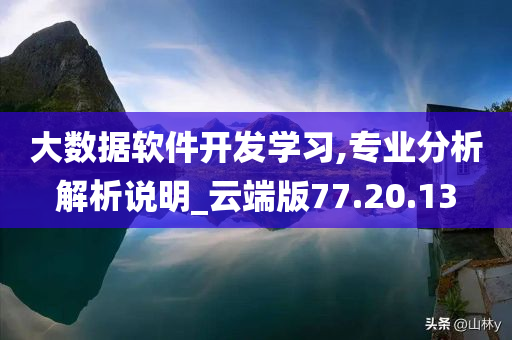 大数据软件开发学习,专业分析解析说明_云端版77.20.13

头条 @山林y